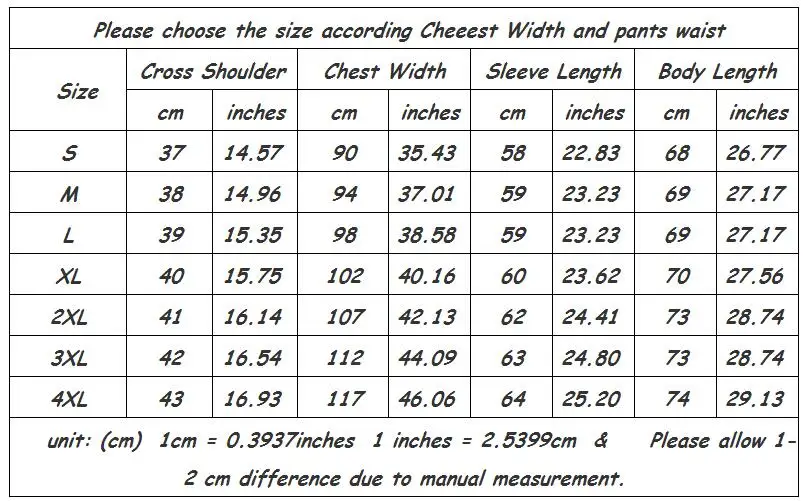 Please choose the size according Cheeest Width and pants waist

| Size | Cross Shoulder | | Chest Width | | Sleeve Length | | Body Length | |
|---|---|---|---|---|---|---|---|---|
| | cm | inches | cm | inches | cm | inches | cm | inches |
| S | 37 | 14.57 | 90 | 35.43 | 58 | 22.83 | 68 | 26.77 |
| M | 38 | 14.96 | 94 | 37.01 | 59 | 23.23 | 69 | 27.17 |
| L | 39 | 15.35 | 98 | 38.58 | 59 | 23.23 | 69 | 27.17 |
| XL | 40 | 15.75 | 102 | 40.16 | 60 | 23.62 | 70 | 27.56 |
| 2XL | 41 | 16.14 | 107 | 42.13 | 62 | 24.41 | 73 | 28.74 |
| 3XL | 42 | 16.54 | 112 | 44.09 | 63 | 24.80 | 73 | 28.74 |
| 4XL | 43 | 16.93 | 117 | 46.06 | 64 | 25.20 | 74 | 29.13 |

unit: (cm) 1cm = 0.3937inches 1 inches = 2.5399cm & Please allow 1-2 cm difference due to manual measurement.